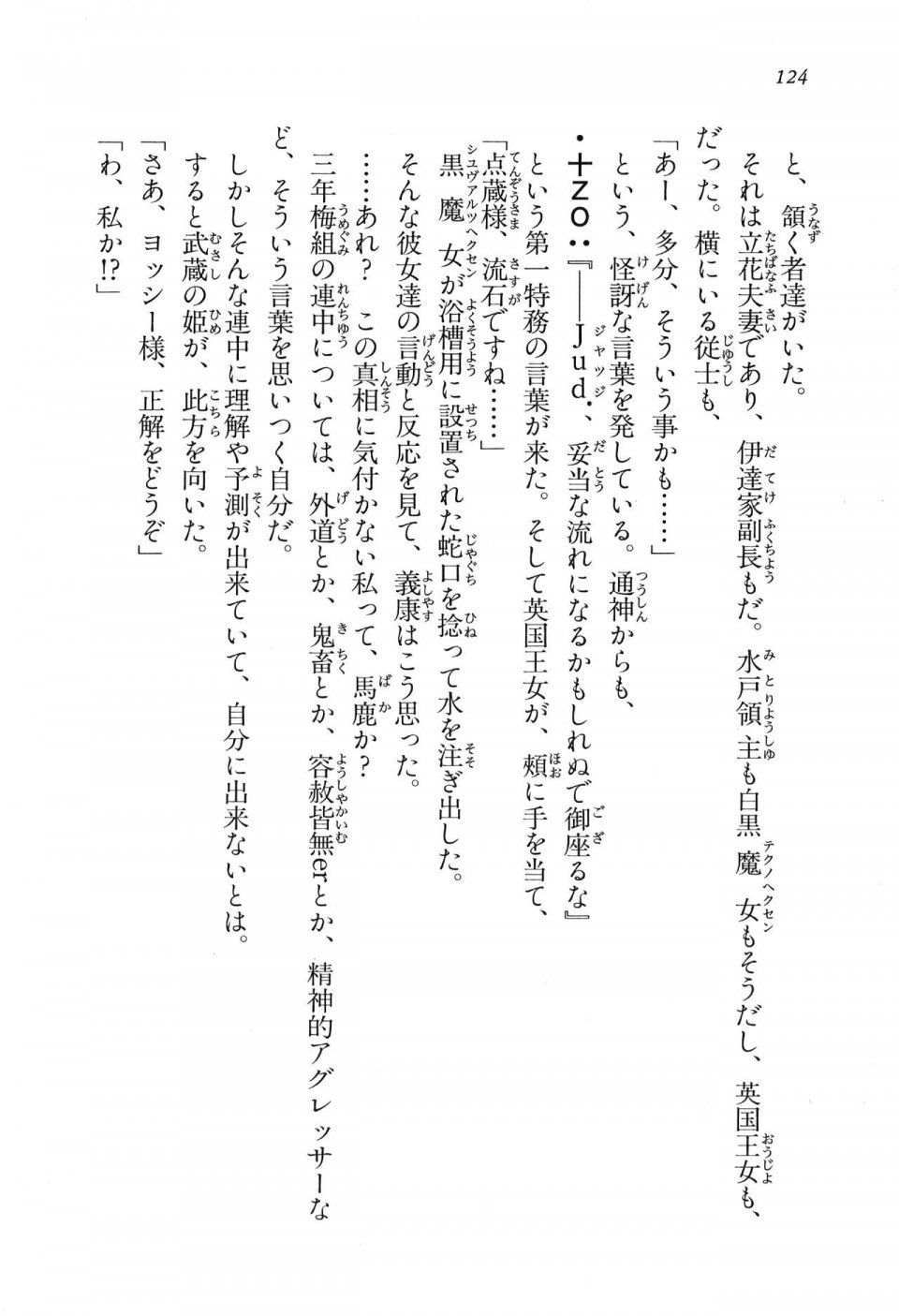 124

と、頷く者達がいた。

それは立花夫妻であり、伊達家副長もだ。水戸領主も白黒魔女もそうだし、英国王女も、だった。横にいる従士も、

「あー、多分、そういう事かも……」

という、怪訝な言葉を発している。通神からも、

・十ZO：『――Jud．、妥当な流れになるかもしれぬで御座るな』

という第一特務の言葉が来た。そして英国王女が、頬に手を当て、

「点蔵様、流石ですね……」

黒魔女が浴槽用に設置された蛇口を捻って水を注ぎ出した。

そんな彼女達の言動と反応を見て、義康はこう思った。

……あれ？　この真相に気付かない私って、馬鹿か？

三年梅組の連中については、外道とか、鬼畜とか、容赦皆無erとか、精神的アグレッサーなど、そういう言葉を思いつく自分だ。

しかしそんな連中に理解や予測が出来ていて、自分に出来ないとは。

すると武蔵の姫が、此方を向いた。

「さあ、ヨッシー様、正解をどうぞ」

「わ、私か!?」